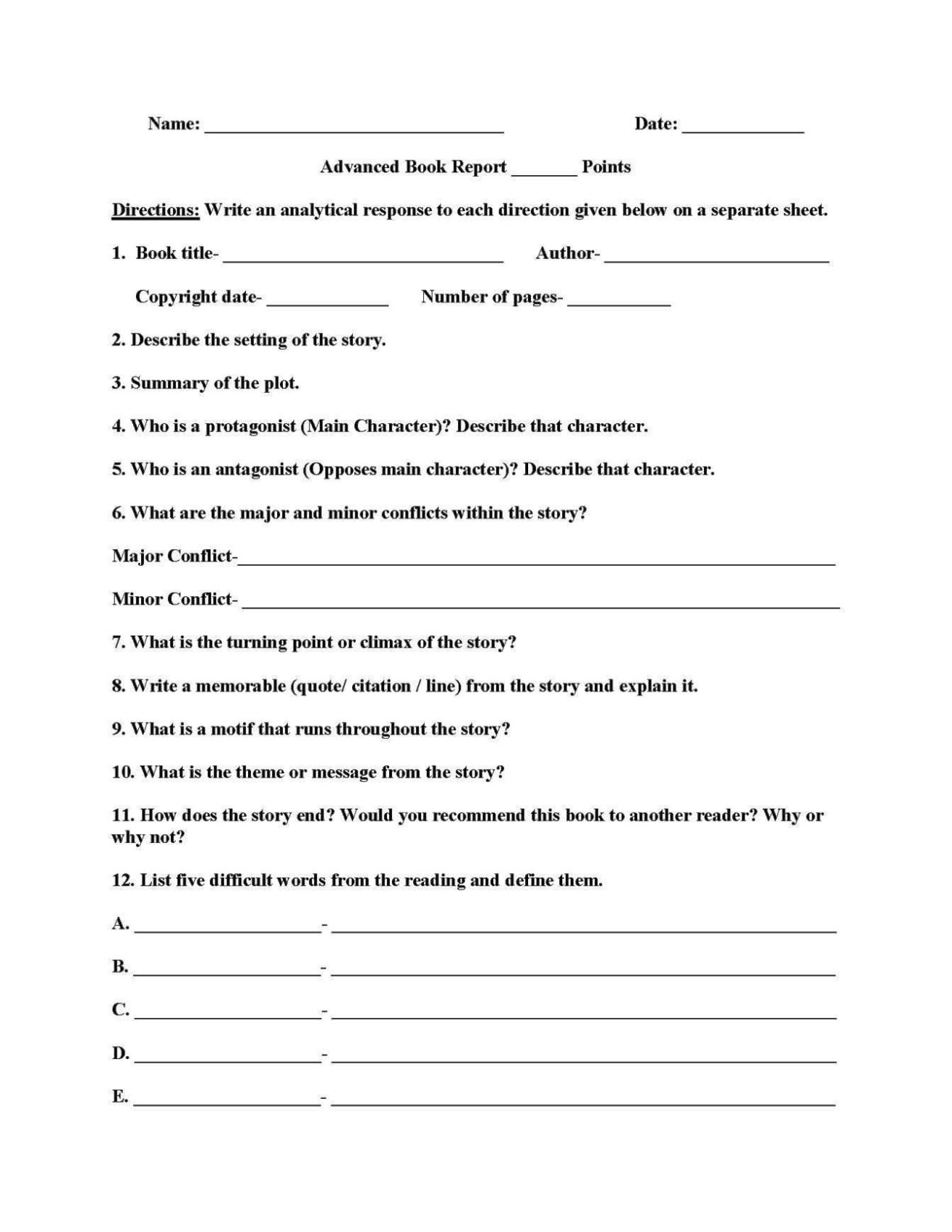 Name: ____ Date: ____

Advanced Book Report ____ Points

Directions: Write an analytical response to each direction given below on a separate sheet.

1. Book title- ____ Author- ____

Copyright date- ____ Number of pages- ____

2. Describe the setting of the story.

3. Summary of the plot.

4. Who is a protagonist (Main Character)? Describe that character.

5. Who is an antagonist (Opposes main character)? Describe that character.

6. What are the major and minor conflicts within the story?

Major Conflict-____

Minor Conflict- ____

7. What is the turning point or climax of the story?

8. Write a memorable (quote/ citation / line) from the story and explain it.

9. What is a motif that runs throughout the story?

10. What is the theme or message from the story?

11. How does the story end? Would you recommend this book to another reader? Why or why not?

12. List five difficult words from the reading and define them.

A. ____- ____

B. ____- ____

C. ____- ____

D. ____- ____

E. ____- ____